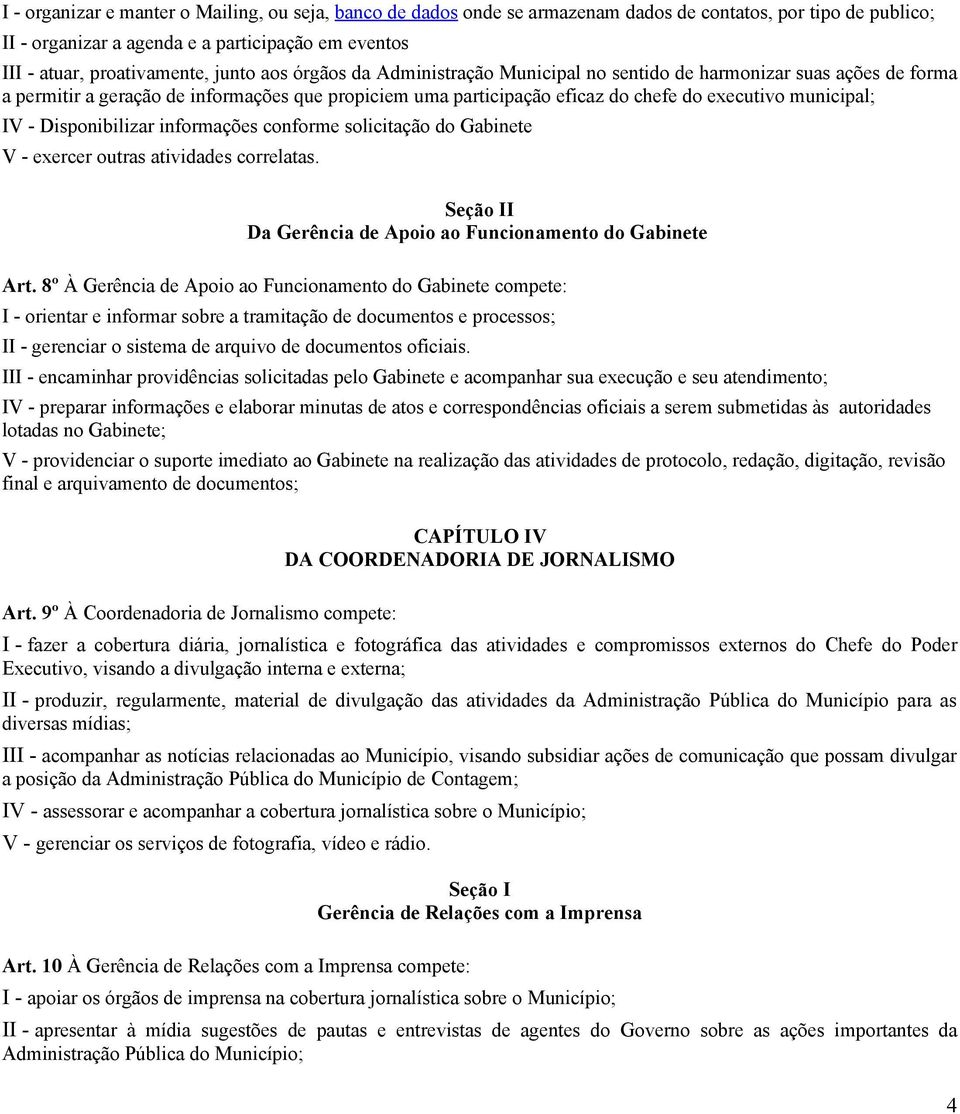 I - organizar e manter o Mailing, ou seja, banco de dados onde se armazenam dados de contatos, por tipo de publico;
II - organizar a agenda e a participação em eventos
III - atuar, proativamente, junto aos órgãos da Administração Municipal no sentido de harmonizar suas ações de forma a permitir a geração de informações que propiciem uma participação eficaz do chefe do executivo municipal;
IV - Disponibilizar informações conforme solicitação do Gabinete
V - exercer outras atividades correlatas.

Seção II
Da Gerência de Apoio ao Funcionamento do Gabinete

Art. 8º À Gerência de Apoio ao Funcionamento do Gabinete compete:
I - orientar e informar sobre a tramitação de documentos e processos;
II - gerenciar o sistema de arquivo de documentos oficiais.
III - encaminhar providências solicitadas pelo Gabinete e acompanhar sua execução e seu atendimento;
IV - preparar informações e elaborar minutas de atos e correspondências oficiais a serem submetidas às autoridades lotadas no Gabinete;
V - providenciar o suporte imediato ao Gabinete na realização das atividades de protocolo, redação, digitação, revisão final e arquivamento de documentos;

CAPÍTULO IV
DA COORDENADORIA DE JORNALISMO

Art. 9º À Coordenadoria de Jornalismo compete:
I - fazer a cobertura diária, jornalística e fotográfica das atividades e compromissos externos do Chefe do Poder Executivo, visando a divulgação interna e externa;
II - produzir, regularmente, material de divulgação das atividades da Administração Pública do Município para as diversas mídias;
III - acompanhar as notícias relacionadas ao Município, visando subsidiar ações de comunicação que possam divulgar a posição da Administração Pública do Município de Contagem;
IV - assessorar e acompanhar a cobertura jornalística sobre o Município;
V - gerenciar os serviços de fotografia, vídeo e rádio.

Seção I
Gerência de Relações com a Imprensa

Art. 10 À Gerência de Relações com a Imprensa compete:
I - apoiar os órgãos de imprensa na cobertura jornalística sobre o Município;
II - apresentar à mídia sugestões de pautas e entrevistas de agentes do Governo sobre as ações importantes da Administração Pública do Município;

4